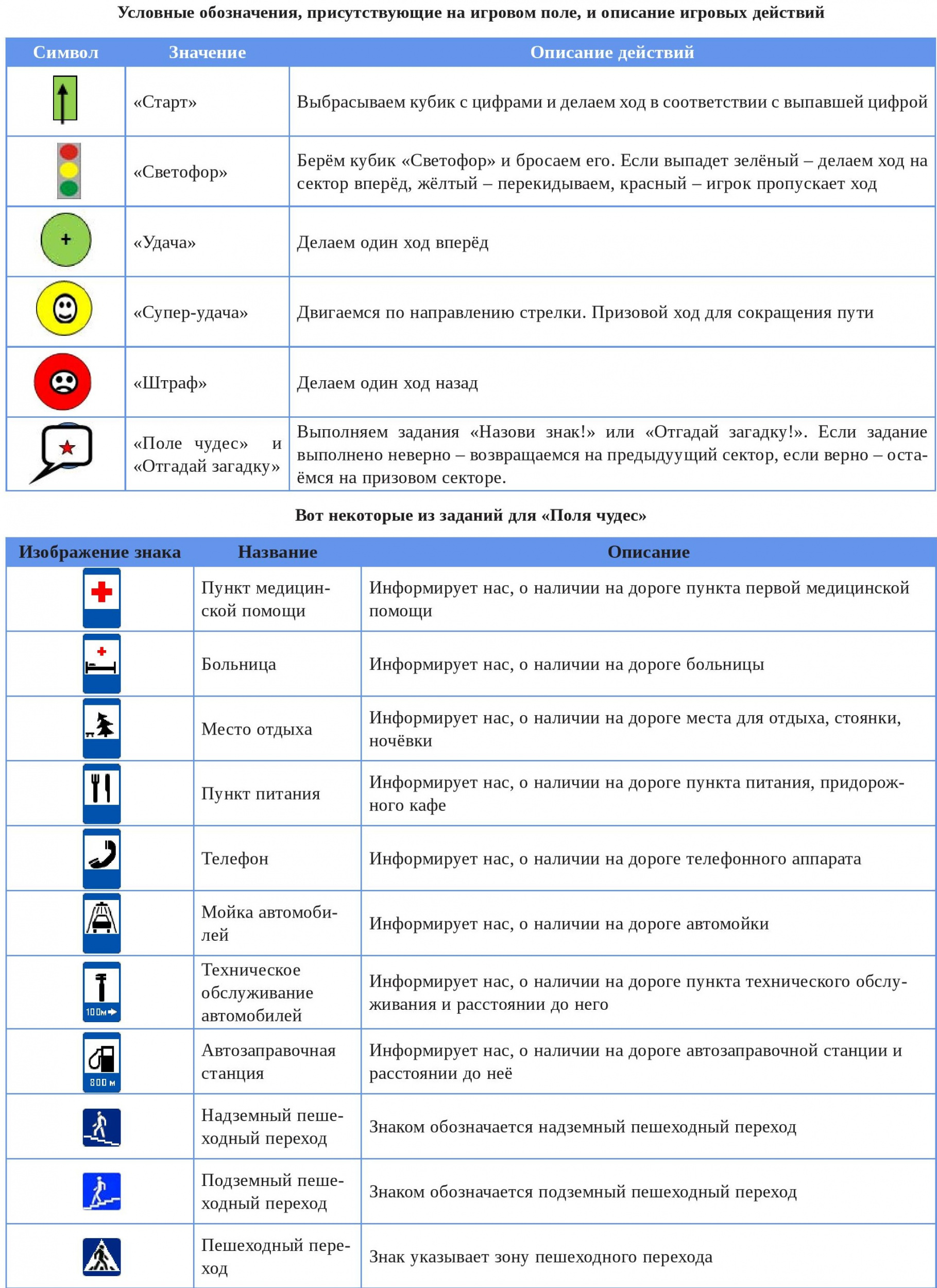 Условные обозначения, присутствующие на игровом поле, и описание игровых действий

| Символ | Значение | Описание действий |
|---|---|---|
| | «Старт» | Выбрасываем кубик с цифрами и делаем ход в соответствии с выпавшей цифрой |
| | «Светофор» | Берём кубик «Светофор» и бросаем его. Если выпадет зелёный – делаем ход на сектор вперёд, жёлтый – перекидываем, красный – игрок пропускает ход |
| + | «Удача» | Делаем один ход вперёд |
| | «Супер-удача» | Двигаемся по направлению стрелки. Призовой ход для сокращения пути |
| | «Штраф» | Делаем один ход назад |
| | «Поле чудес» и «Отгадай загадку» | Выполняем задания «Назови знак!» или «Отгадай загадку!». Если задание выполнено неверно – возвращаемся на предыдуущий сектор, если верно – остаёмся на призовом секторе. |

Вот некоторые из заданий для «Поля чудес»

| Изображение знака | Название | Описание |
|---|---|---|
| | Пункт медицинской помощи | Информирует нас, о наличии на дороге пункта первой медицинской помощи |
| | Больница | Информирует нас, о наличии на дороге больницы |
| | Место отдыха | Информирует нас, о наличии на дороге места для отдыха, стоянки, ночёвки |
| | Пункт питания | Информирует нас, о наличии на дороге пункта питания, придорожного кафе |
| | Телефон | Информирует нас, о наличии на дороге телефонного аппарата |
| | Мойка автомобилей | Информирует нас, о наличии на дороге автомойки |
| 100м | Техническое обслуживание автомобилей | Информирует нас, о наличии на дороге пункта технического обслуживания и расстоянии до него |
| 800 м | Автозаправочная станция | Информирует нас, о наличии на дороге автозаправочной станции и расстоянии до неё |
| | Надземный пешеходный переход | Знаком обозначается надземный пешеходный переход |
| | Подземный пешеходный переход | Знаком обозначается подземный пешеходный переход |
| | Пешеходный переход | Знак указывает зону пешеходного перехода |